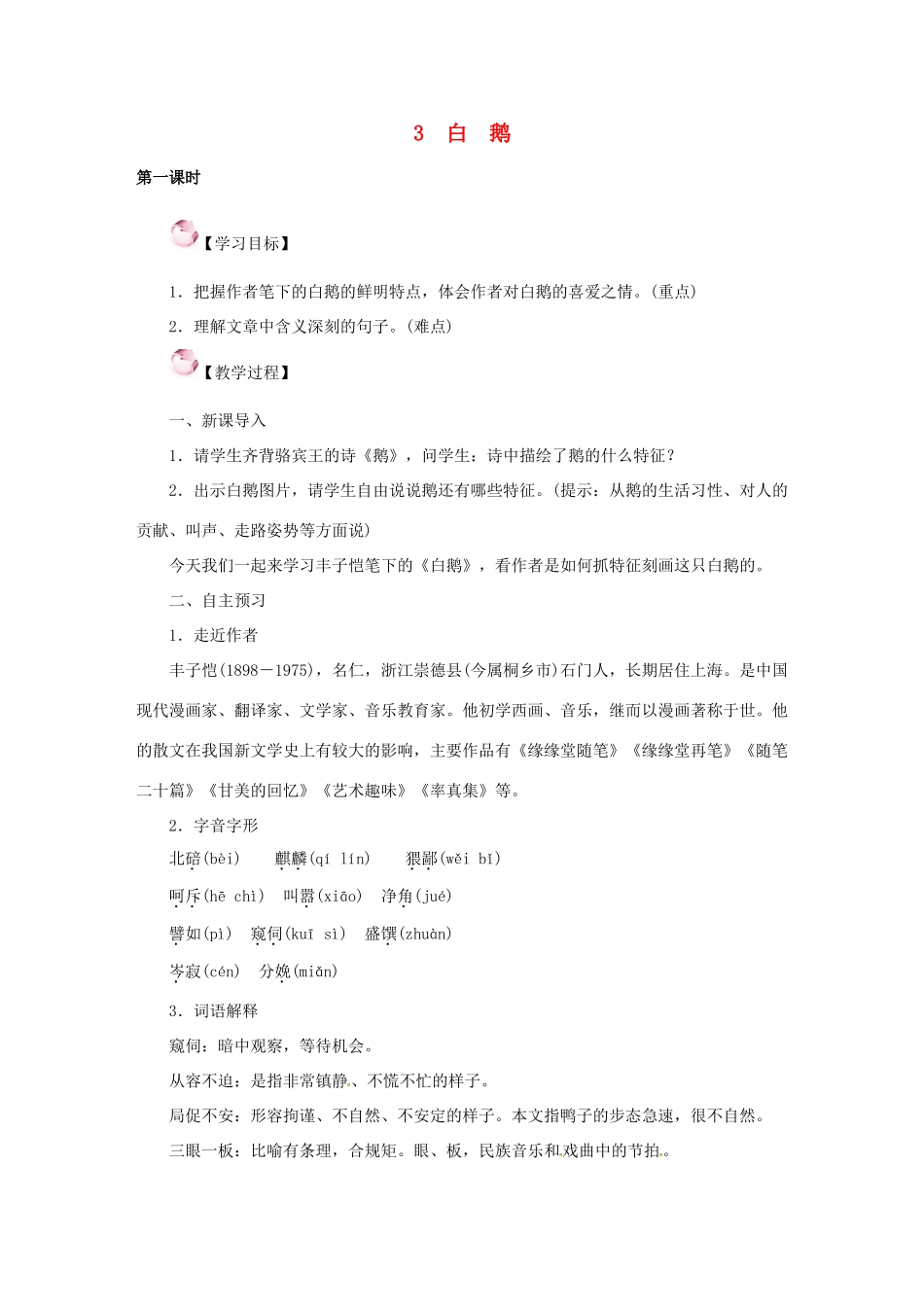 3 白 鹅

第一课时

【学习目标】

1．把握作者笔下的白鹅的鲜明特点，体会作者对白鹅的喜爱之情。(重点)

2．理解文章中含义深刻的句子。(难点)

【教学过程】

一、新课导入

1．请学生齐背骆宾王的诗《鹅》，问学生：诗中描绘了鹅的什么特征？

2．出示白鹅图片，请学生自由说说鹅还有哪些特征。(提示：从鹅的生活习性、对人的贡献、叫声、走路姿势等方面说)

今天我们一起来学习丰子恺笔下的《白鹅》，看作者是如何抓特征刻画这只白鹅的。

二、自主预习

1．走近作者

丰子恺(1898－1975)，名仁，浙江崇德县(今属桐乡市)石门人，长期居住上海。是中国现代漫画家、翻译家、文学家、音乐教育家。他初学西画、音乐，继而以漫画著称于世。他的散文在我国新文学史上有较大的影响，主要作品有《缘缘堂随笔》《缘缘堂再笔》《随笔二十篇》《甘美的回忆》《艺术趣味》《率真集》等。

2．字音字形

北碚(bèi) 麒麟(qí lín) 猥鄙(wěi bǐ)

呵斥(hē chì) 叫嚣(xiāo) 净角(jué)

譬如(pì) 窥伺(kuī sì) 盛馔(zhuàn)

岑寂(cén) 分娩(miǎn)

3．词语解释

窥伺：暗中观察，等待机会。

从容不迫：是指非常镇静、不慌不忙的样子。

局促不安：形容拘谨、不自然、不安定的样子。本文指鸭子的步态急速，很不自然。

三眼一板：比喻有条理，合规矩。眼、板，民族音乐和戏曲中的节拍。